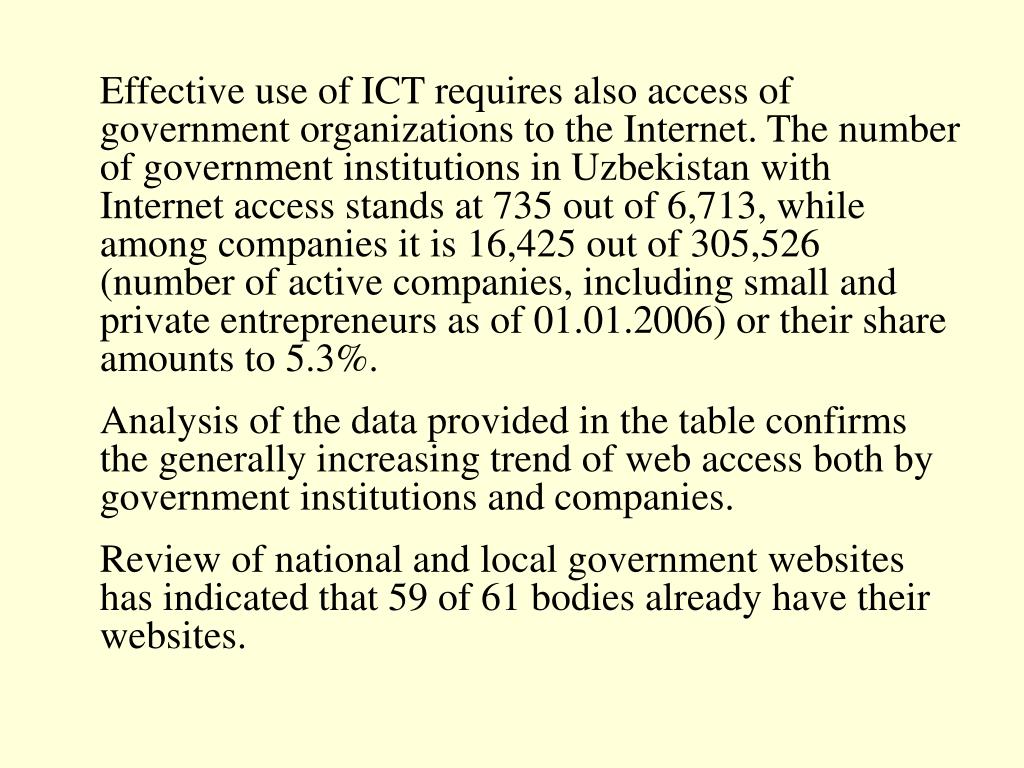 Effective use of ICT requires also access of government organizations to the Internet. The number of government institutions in Uzbekistan with Internet access stands at 735 out of 6,713, while among companies it is 16,425 out of 305,526 (number of active companies, including small and private entrepreneurs as of 01.01.2006) or their share amounts to 5.3%.

Analysis of the data provided in the table confirms the generally increasing trend of web access both by government institutions and companies.

Review of national and local government websites has indicated that 59 of 61 bodies already have their websites.